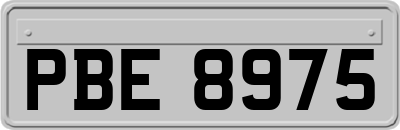 PBE 8975